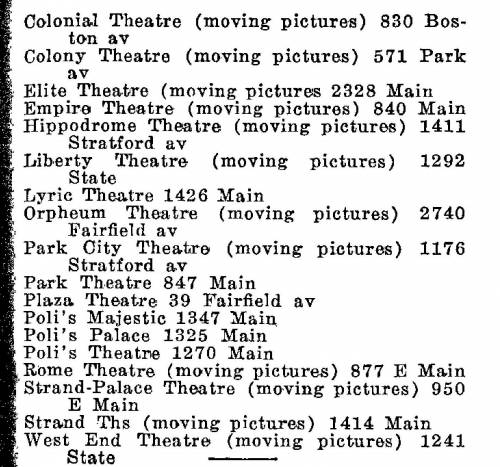 Colonial Theatre (moving pictures) 830 Boston av
Colony Theatre (moving pictures) 571 Park av
Elite Theatre (moving pictures 2328 Main
Empire Theatre (moving pictures) 840 Main
Hippodrome Theatre (moving pictures) 1411 Stratford av
Liberty Theatre (moving pictures) 1292 State
Lyric Theatre 1426 Main
Orpheum Theatre (moving pictures) 2740 Fairfield av
Park City Theatre (moving pictures) 1176 Stratford av
Park Theatre 847 Main
Plaza Theatre 39 Fairfield av
Poli's Majestic 1347 Main
Poli's Palace 1325 Main
Poli's Theatre 1270 Main
Rome Theatre (moving pictures) 877 E Main
Strand-Palace Theatre (moving pictures) 950 E Main
Strand Ths (moving pictures) 1414 Main
West End Theatre (moving pictures) 1241 State